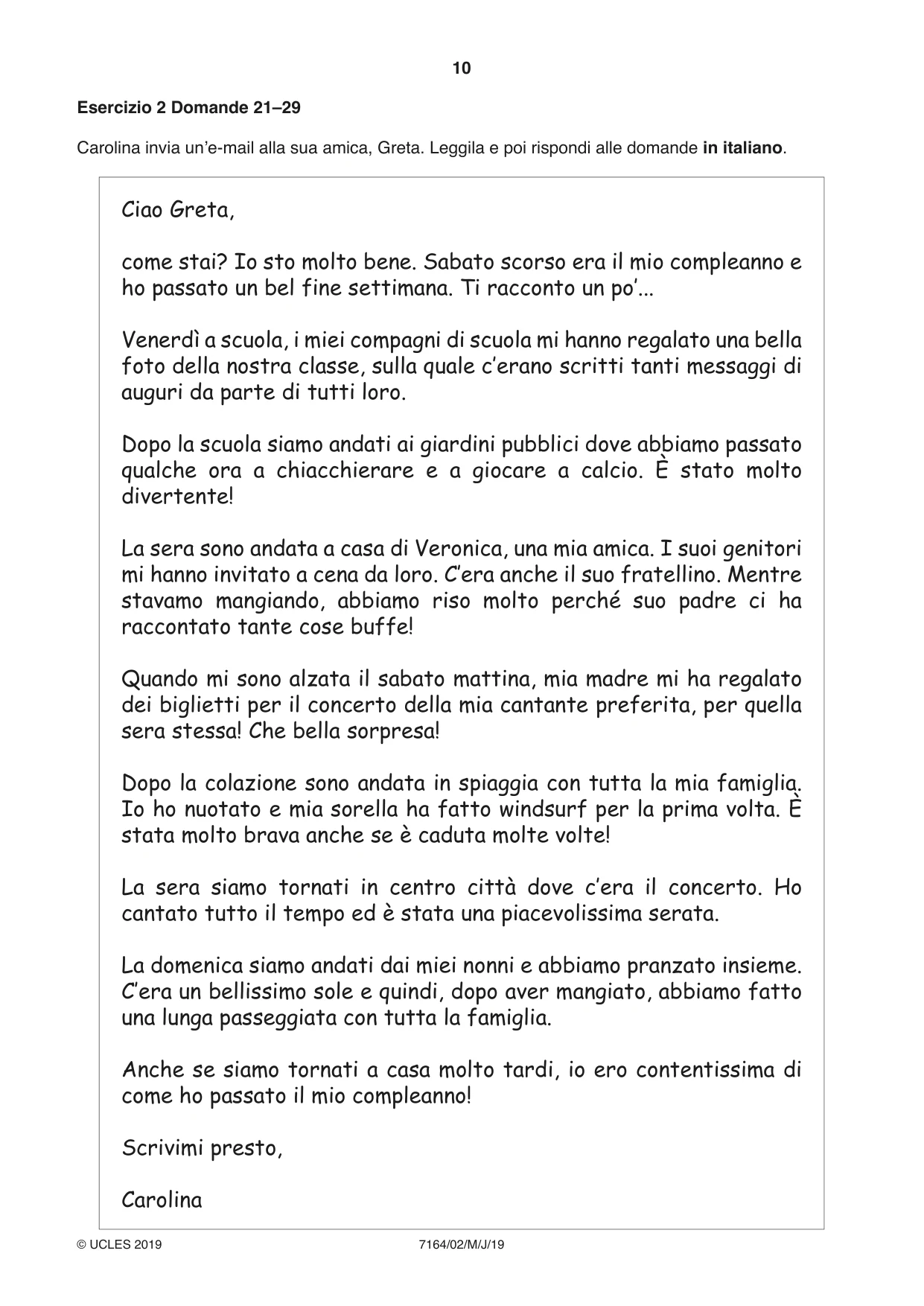 10

Esercizio 2 Domande 21–29

Carolina invia un'e-mail alla sua amica, Greta. Leggila e poi rispondi alle domande in italiano.

Ciao Greta,

come stai? Io sto molto bene. Sabato scorso era il mio compleanno e ho passato un bel fine settimana. Ti racconto un po'...

Venerdì a scuola, i miei compagni di scuola mi hanno regalato una bella foto della nostra classe, sulla quale c'erano scritti tanti messaggi di auguri da parte di tutti loro.

Dopo la scuola siamo andati ai giardini pubblici dove abbiamo passato qualche ora a chiacchierare e a giocare a calcio. È stato molto divertente!

La sera sono andata a casa di Veronica, una mia amica. I suoi genitori mi hanno invitato a cena da loro. C'era anche il suo fratellino. Mentre stavamo mangiando, abbiamo riso molto perché suo padre ci ha raccontato tante cose buffe!

Quando mi sono alzata il sabato mattina, mia madre mi ha regalato dei biglietti per il concerto della mia cantante preferita, per quella sera stessa! Che bella sorpresa!

Dopo la colazione sono andata in spiaggia con tutta la mia famiglia. Io ho nuotato e mia sorella ha fatto windsurf per la prima volta. È stata molto brava anche se è caduta molte volte!

La sera siamo tornati in centro città dove c'era il concerto. Ho cantato tutto il tempo ed è stata una piacevolissima serata.

La domenica siamo andati dai miei nonni e abbiamo pranzato insieme. C'era un bellissimo sole e quindi, dopo aver mangiato, abbiamo fatto una lunga passeggiata con tutta la famiglia.

Anche se siamo tornati a casa molto tardi, io ero contentissima di come ho passato il mio compleanno!

Scrivimi presto,

Carolina

© UCLES 2019 7164/02/M/J/19